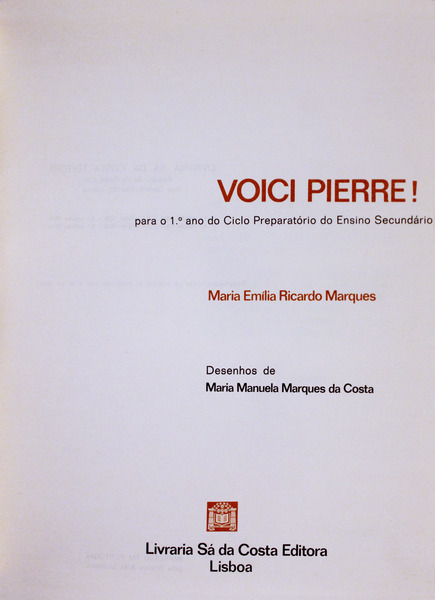 VOICI PIERRE!

para o 1.º ano do Ciclo Preparatório do Ensino Secundário

Maria Emília Ricardo Marques

Desenhos de
Maria Manuela Marques da Costa

Livraria Sá da Costa Editora
Lisboa